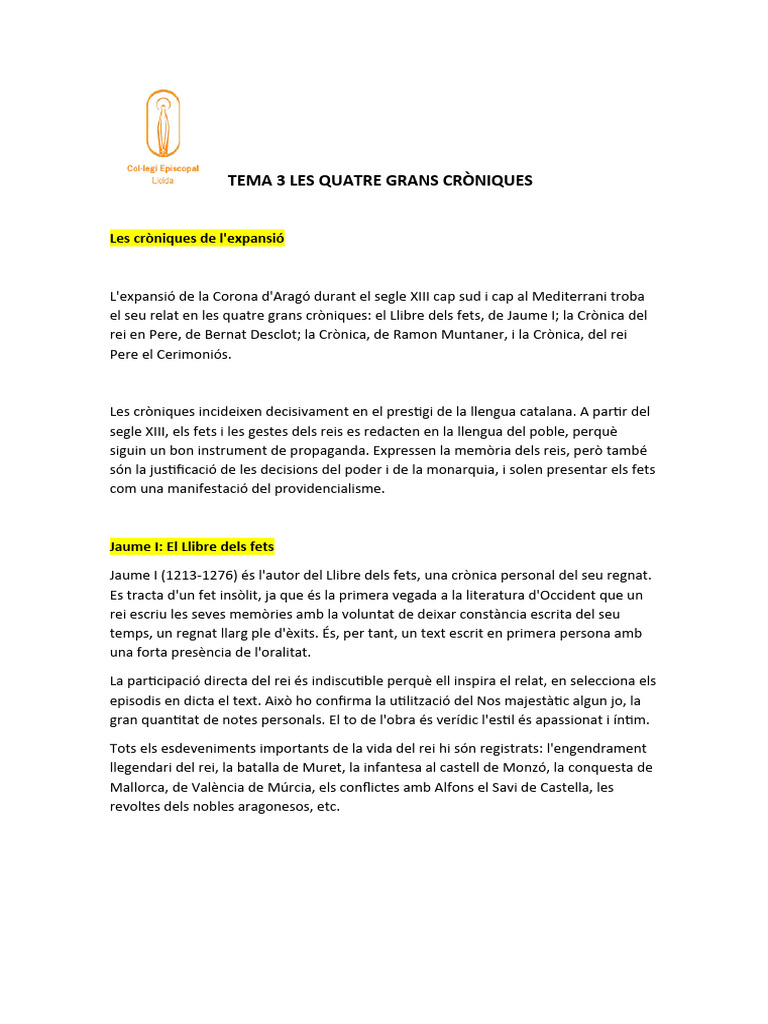 Col·legi Episcopal
Lleida

TEMA 3 LES QUATRE GRANS CRÒNIQUES

Les cròniques de l'expansió

L'expansió de la Corona d'Aragó durant el segle XIII cap sud i cap al Mediterrani troba el seu relat en les quatre grans cròniques: el Llibre dels fets, de Jaume I; la Crònica del rei en Pere, de Bernat Desclot; la Crònica, de Ramon Muntaner, i la Crònica, del rei Pere el Cerimoniós.

Les cròniques incideixen decisivament en el prestigi de la llengua catalana. A partir del segle XIII, els fets i les gestes dels reis es redacten en la llengua del poble, perquè siguin un bon instrument de propaganda. Expressen la memòria dels reis, però també són la justificació de les decisions del poder i de la monarquia, i solen presentar els fets com una manifestació del providencialisme.

Jaume I: El Llibre dels fets

Jaume I (1213-1276) és l'autor del Llibre dels fets, una crònica personal del seu regnat. Es tracta d'un fet insòlit, ja que és la primera vegada a la literatura d'Occident que un rei escriu les seves memòries amb la voluntat de deixar constància escrita del seu temps, un regnat llarg ple d'èxits. És, per tant, un text escrit en primera persona amb una forta presència de l'oralitat.

La participació directa del rei és indiscutible perquè ell inspira el relat, en selecciona els episodis en dicta el text. Això ho confirma la utilització del Nos majestàtic algun jo, la gran quantitat de notes personals. El to de l'obra és verídic l'estil és apassionat i íntim.

Tots els esdeveniments importants de la vida del rei hi són registrats: l'engendrament llegendari del rei, la batalla de Muret, la infantesa al castell de Monzó, la conquesta de Mallorca, de València de Múrcia, els conflictes amb Alfons el Savi de Castella, les revoltes dels nobles aragonesos, etc.